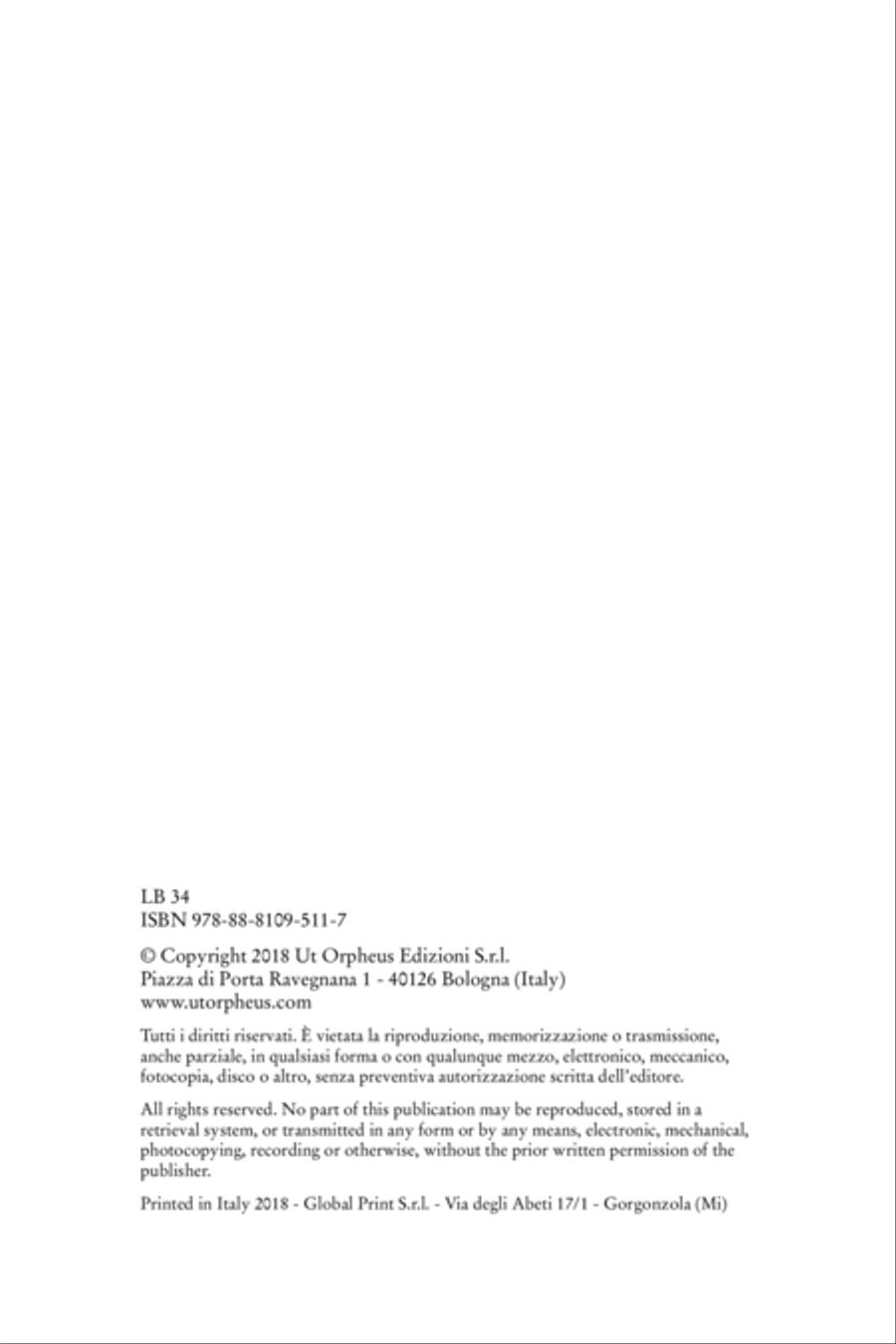 LB 34
ISBN 978-88-8109-511-7

© Copyright 2018 Ut Orpheus Edizioni S.r.l.
Piazza di Porta Ravegnana 1 - 40126 Bologna (Italy)
www.utorpheus.com

Tutti i diritti riservati. È vietata la riproduzione, memorizzazione o trasmissione, anche parziale, in qualsiasi forma o con qualunque mezzo, elettronico, meccanico, fotocopia, disco o altro, senza preventiva autorizzazione scritta dell'editore.

All rights reserved. No part of this publication may be reproduced, stored in a retrieval system, or transmitted in any form or by any means, electronic, mechanical, photocopying, recording or otherwise, without the prior written permission of the publisher.

Printed in Italy 2018 - Global Print S.r.l. - Via degli Abeti 17/1 - Gorgonzola (Mi)